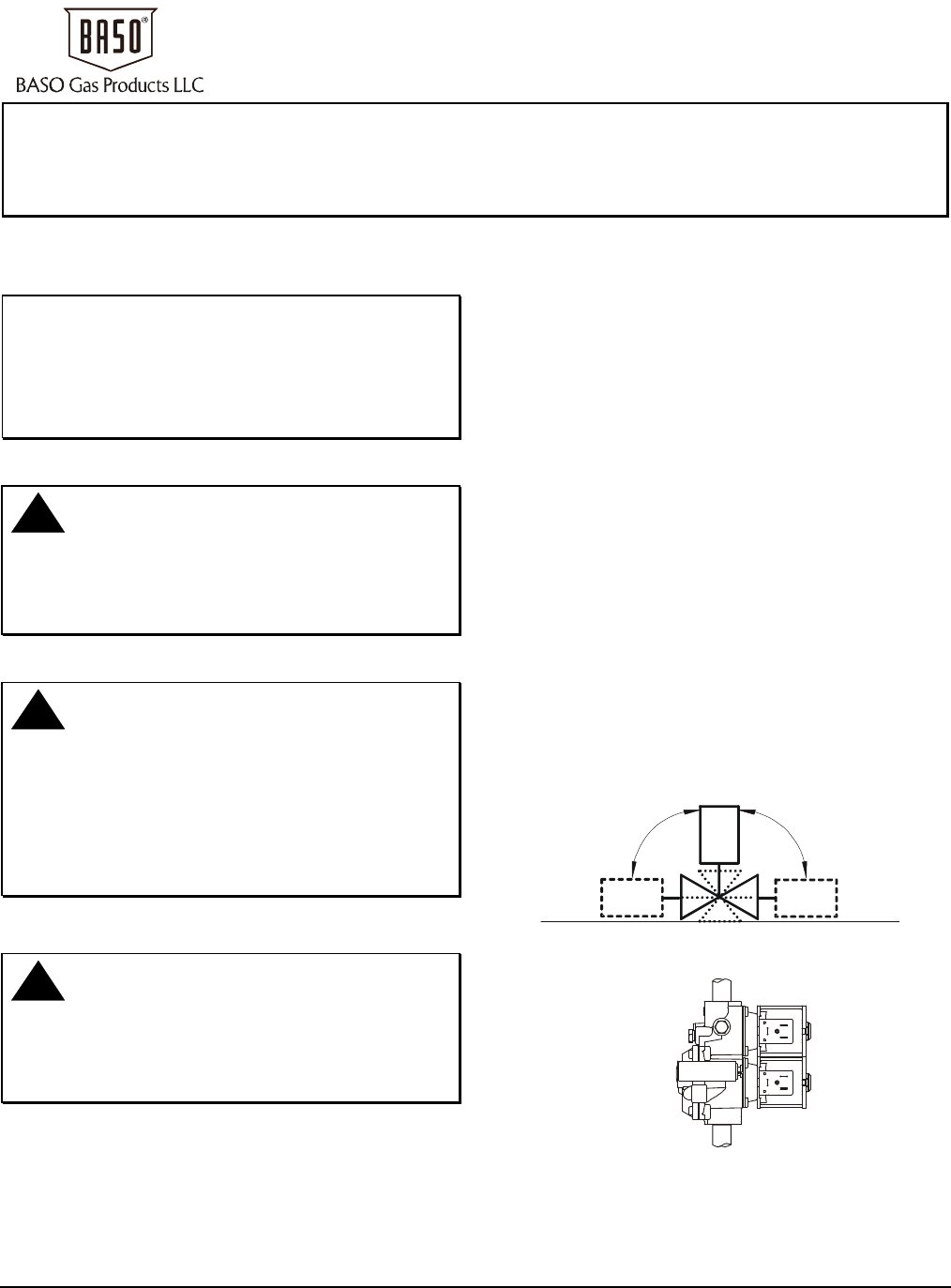 BASO®

BASO Gas Products LLC